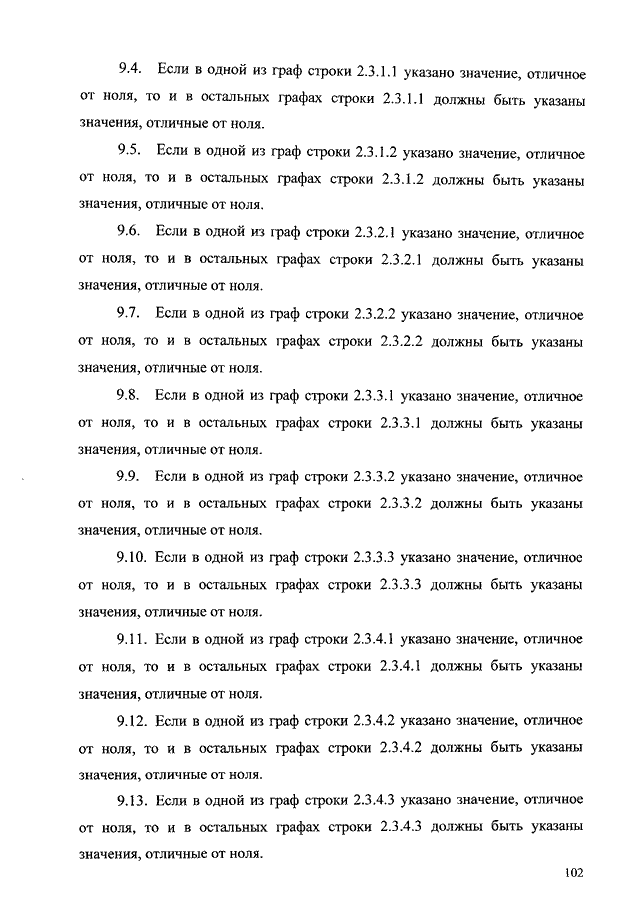 9.4. Если в одной из граф строки 2.3.1.1 указано значение, отличное от ноля, то и в остальных графах строки 2.3.1.1 должны быть указаны значения, отличные от ноля.

9.5. Если в одной из граф строки 2.3.1.2 указано значение, отличное от ноля, то и в остальных графах строки 2.3.1.2 должны быть указаны значения, отличные от ноля.

9.6. Если в одной из граф строки 2.3.2.1 указано значение, отличное от ноля, то и в остальных графах строки 2.3.2.1 должны быть указаны значения, отличные от ноля.

9.7. Если в одной из граф строки 2.3.2.2 указано значение, отличное от ноля, то и в остальных графах строки 2.3.2.2 должны быть указаны значения, отличные от ноля.

9.8. Если в одной из граф строки 2.3.3.1 указано значение, отличное от ноля, то и в остальных графах строки 2.3.3.1 должны быть указаны значения, отличные от ноля.

9.9. Если в одной из граф строки 2.3.3.2 указано значение, отличное от ноля, то и в остальных графах строки 2.3.3.2 должны быть указаны значения, отличные от ноля.

9.10. Если в одной из граф строки 2.3.3.3 указано значение, отличное от ноля, то и в остальных графах строки 2.3.3.3 должны быть указаны значения, отличные от ноля.

9.11. Если в одной из граф строки 2.3.4.1 указано значение, отличное от ноля, то и в остальных графах строки 2.3.4.1 должны быть указаны значения, отличные от ноля.

9.12. Если в одной из граф строки 2.3.4.2 указано значение, отличное от ноля, то и в остальных графах строки 2.3.4.2 должны быть указаны значения, отличные от ноля.

9.13. Если в одной из граф строки 2.3.4.3 указано значение, отличное от ноля, то и в остальных графах строки 2.3.4.3 должны быть указаны значения, отличные от ноля.

102